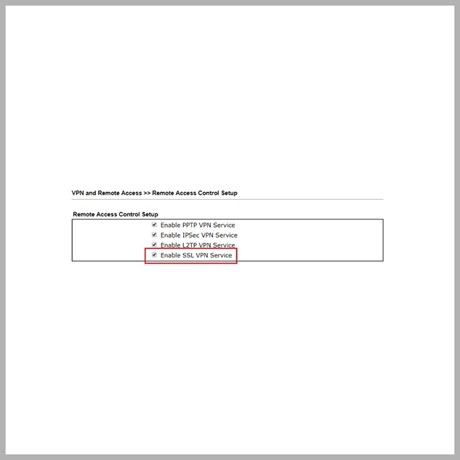 VPN and Remote Access >> Remote Access Control Setup

Remote Access Control Setup

Enable PPTP VPN Service
Enable IPSec VPN Service
Enable L2TP VPN Service
Enable SSL VPN Service